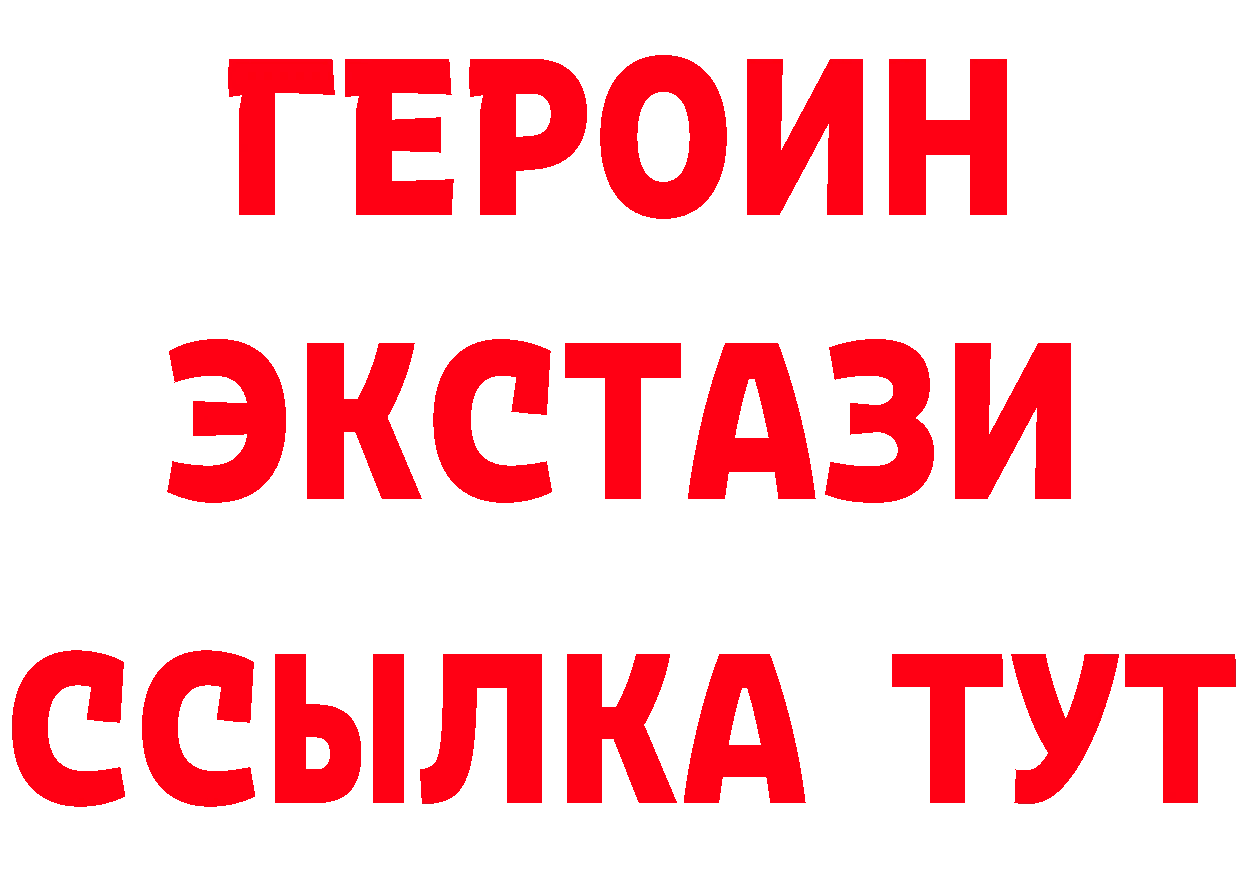 ГЕРОИН
ЭКСТАЗИ
ССЫЛКА ТУТ